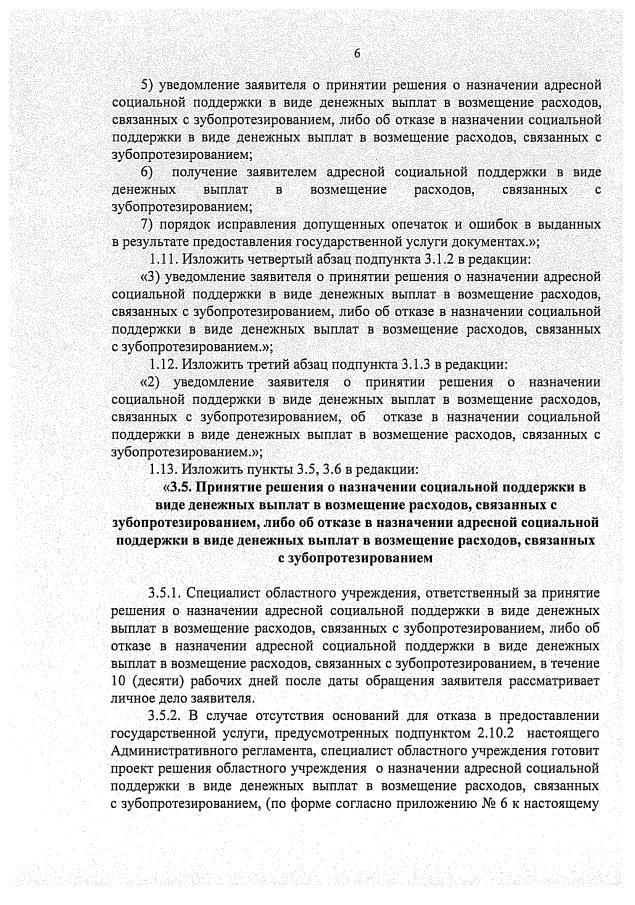 6

5) уведомление заявителя о принятии решения о назначении адресной социальной поддержки в виде денежных выплат в возмещение расходов, связанных с зубопротезированием, либо об отказе в назначении социальной поддержки в виде денежных выплат в возмещение расходов, связанных с зубопротезированием;

6) получение заявителем адресной социальной поддержки в виде денежных выплат в возмещение расходов, связанных с зубопротезированием;

7) порядок исправления допущенных опечаток и ошибок в выданных в результате предоставления государственной услуги документах.»;

1.11. Изложить четвертый абзац подпункта 3.1.2 в редакции:

«3) уведомление заявителя о принятии решения о назначении адресной социальной поддержки в виде денежных выплат в возмещение расходов, связанных с зубопротезированием, либо об отказе в назначении социальной поддержки в виде денежных выплат в возмещение расходов, связанных с зубопротезированием.»;

1.12. Изложить третий абзац подпункта 3.1.3 в редакции:

«2) уведомление заявителя о принятии решения о назначении социальной поддержки в виде денежных выплат в возмещение расходов, связанных с зубопротезированием, об отказе в назначении социальной поддержки в виде денежных выплат в возмещение расходов, связанных с зубопротезированием.»;

1.13. Изложить пункты 3.5, 3.6 в редакции:

«3.5. Принятие решения о назначении социальной поддержки в виде денежных выплат в возмещение расходов, связанных с зубопротезированием, либо об отказе в назначении адресной социальной поддержки в виде денежных выплат в возмещение расходов, связанных с зубопротезированием

3.5.1. Специалист областного учреждения, ответственный за принятие решения о назначении адресной социальной поддержки в виде денежных выплат в возмещение расходов, связанных с зубопротезированием, либо об отказе в назначении адресной социальной поддержки в виде денежных выплат в возмещение расходов, связанных с зубопротезированием, в течение 10 (десяти) рабочих дней после даты обращения заявителя рассматривает личное дело заявителя.

3.5.2. В случае отсутствия оснований для отказа в предоставлении государственной услуги, предусмотренных подпунктом 2.10.2 настоящего Административного регламента, специалист областного учреждения готовит проект решения областного учреждения о назначении адресной социальной поддержки в виде денежных выплат в возмещение расходов, связанных с зубопротезированием, (по форме согласно приложению № 6 к настоящему